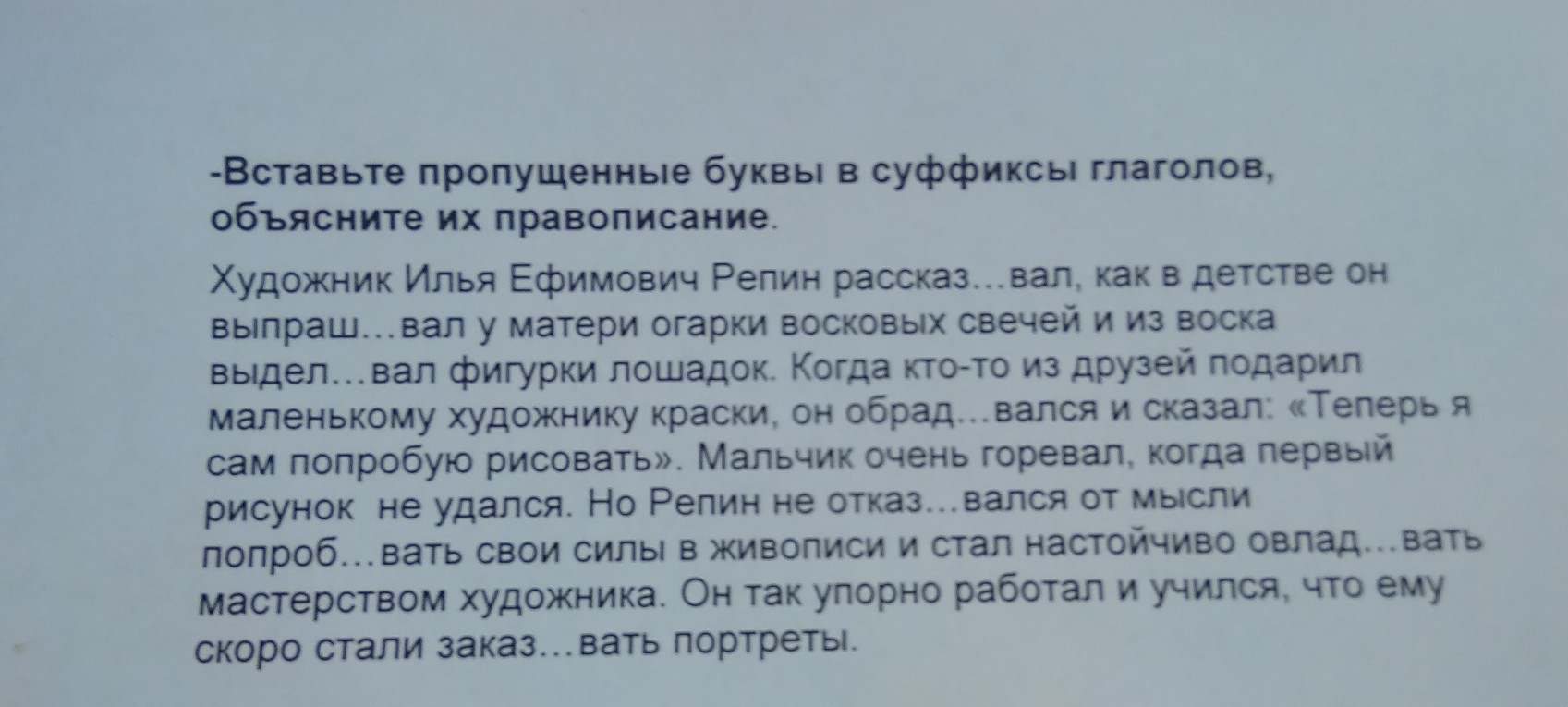 -Вставьте пропущенные буквы в суффиксы глаголов, объясните их правописание.

Художник Илья Ефимович Репин рассказ...вал, как в детстве он выпраш...вал у матери огарки восковых свечей и из воска выдел...вал фигурки лошадок. Когда кто-то из друзей подарил маленькому художнику краски, он обрад...вался и сказал: «Теперь я сам попробую рисовать». Мальчик очень горевал, когда первый рисунок не удался. Но Репин не отказ...вался от мысли попроб...вать свои силы в живописи и стал настойчиво овлад...вать мастерством художника. Он так упорно работал и учился, что ему скоро стали заказ...вать портреты.